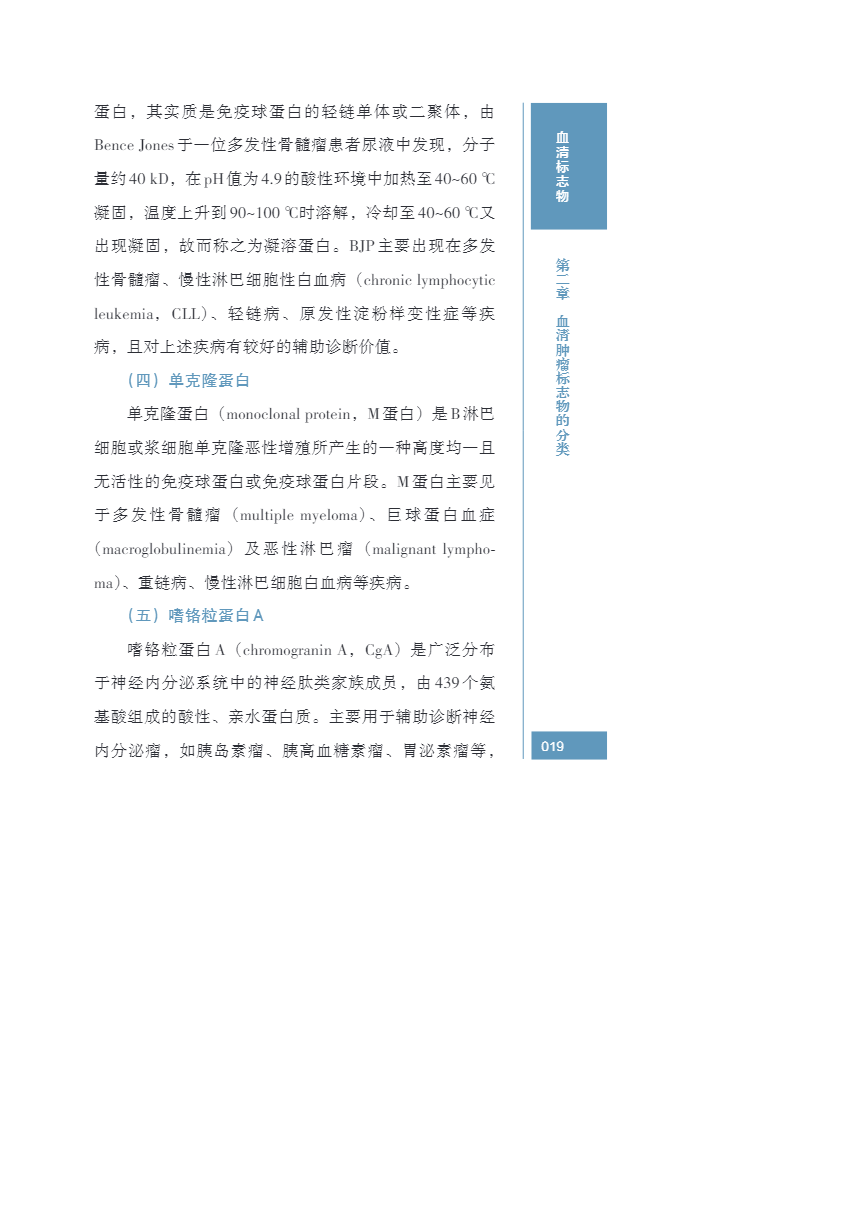 蛋白，其实质是免疫球蛋白的轻链单体或二聚体，由Bence Jones于一位多发性骨髓瘤患者尿液中发现，分子量约40 kD，在pH值为4.9的酸性环境中加热至40~60 ℃凝固，温度上升到90~100 ℃时溶解，冷却至40~60 ℃又出现凝固，故而称之为凝溶蛋白。BJP主要出现在多发性骨髓瘤、慢性淋巴细胞性白血病（chronic lymphocytic leukemia，CLL）、轻链病、原发性淀粉样变性症等疾病，且对上述疾病有较好的辅助诊断价值。

（四）单克隆蛋白

单克隆蛋白（monoclonal protein，M蛋白）是B淋巴细胞或浆细胞单克隆恶性增殖所产生的一种高度均一且无活性的免疫球蛋白或免疫球蛋白片段。M蛋白主要见于多发性骨髓瘤（multiple myeloma）、巨球蛋白血症（macroglobulinemia）及恶性淋巴瘤（malignant lymphoma）、重链病、慢性淋巴细胞白血病等疾病。

（五）嗜铬粒蛋白A

嗜铬粒蛋白A（chromogranin A，CgA）是广泛分布于神经内分泌系统中的神经肽类家族成员，由439个氨基酸组成的酸性、亲水蛋白质。主要用于辅助诊断神经内分泌瘤，如胰岛素瘤、胰高血糖素瘤、胃泌素瘤等，

血清标志物

第二章 血清肿瘤标志物的分类

019